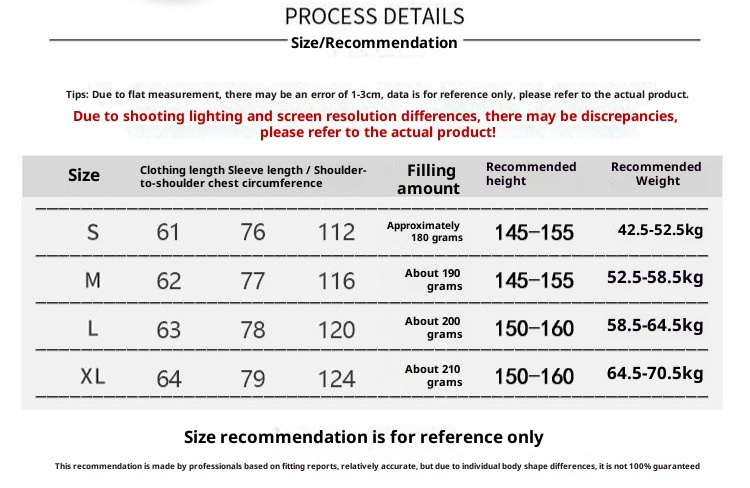 PROCESS DETAILS

Size/Recommendation

Tips: Due to flat measurement, there may be an error of 1-3cm, data is for reference only, please refer to the actual product.

Due to shooting lighting and screen resolution differences, there may be discrepancies, please refer to the actual product!

| Size | Clothing length Sleeve length / Shoulder-to-shoulder chest circumference | | | Filling amount | Recommended height | Recommended Weight |
|---|---|---|---|---|---|---|
| S | 61 | 76 | 112 | Approximately 180 grams | 145–155 | 42.5-52.5kg |
| M | 62 | 77 | 116 | About 190 grams | 145–155 | 52.5-58.5kg |
| L | 63 | 78 | 120 | About 200 grams | 150–160 | 58.5-64.5kg |
| XL | 64 | 79 | 124 | About 210 grams | 150–160 | 64.5-70.5kg |

Size recommendation is for reference only

This recommendation is made by professionals based on fitting reports, relatively accurate, but due to individual body shape differences, it is not 100% guaranteed